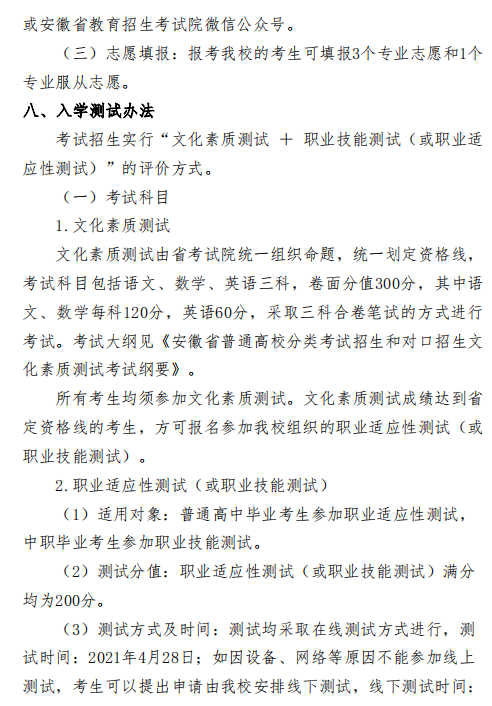 或安徽省教育招生考试院微信公众号。

（三）志愿填报：报考我校的考生可填报3个专业志愿和1个专业服从志愿。

八、入学测试办法

考试招生实行“文化素质测试 ＋ 职业技能测试（或职业适应性测试）”的评价方式。

（一）考试科目

1.文化素质测试

文化素质测试由省考试院统一组织命题，统一划定资格线，考试科目包括语文、数学、英语三科，卷面分值300分，其中语文、数学每科120分，英语60分，采取三科合卷笔试的方式进行考试。考试大纲见《安徽省普通高校分类考试招生和对口招生文化素质测试考试纲要》。

所有考生均须参加文化素质测试。文化素质测试成绩达到省定资格线的考生，方可报名参加我校组织的职业适应性测试（或职业技能测试）。

2.职业适应性测试（或职业技能测试）

（1）适用对象：普通高中毕业考生参加职业适应性测试，中职毕业考生参加职业技能测试。

（2）测试分值：职业适应性测试（或职业技能测试）满分均为200分。

（3）测试方式及时间：测试均采取在线测试方式进行，测试时间：2021年4月28日；如因设备、网络等原因不能参加线上测试，考生可以提出申请由我校安排线下测试，线下测试时间：